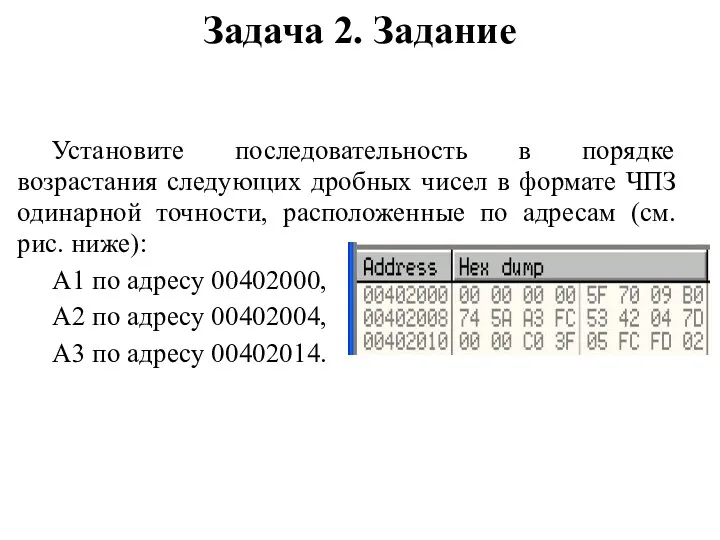 Задача 2. Задание

Установите последовательность в порядке возрастания следующих дробных чисел в формате ЧПЗ одинарной точности, расположенные по адресам (см. рис. ниже):

А1 по адресу 00402000,

А2 по адресу 00402004,

А3 по адресу 00402014.

| Address | Hex dump |
|---|---|
| 00402000 | 00 00 00 00 5F 70 09 B0 |
| 00402008 | 74 5A A3 FC 53 42 04 7D |
| 00402010 | 00 00 C0 3F 05 FC FD 02 |